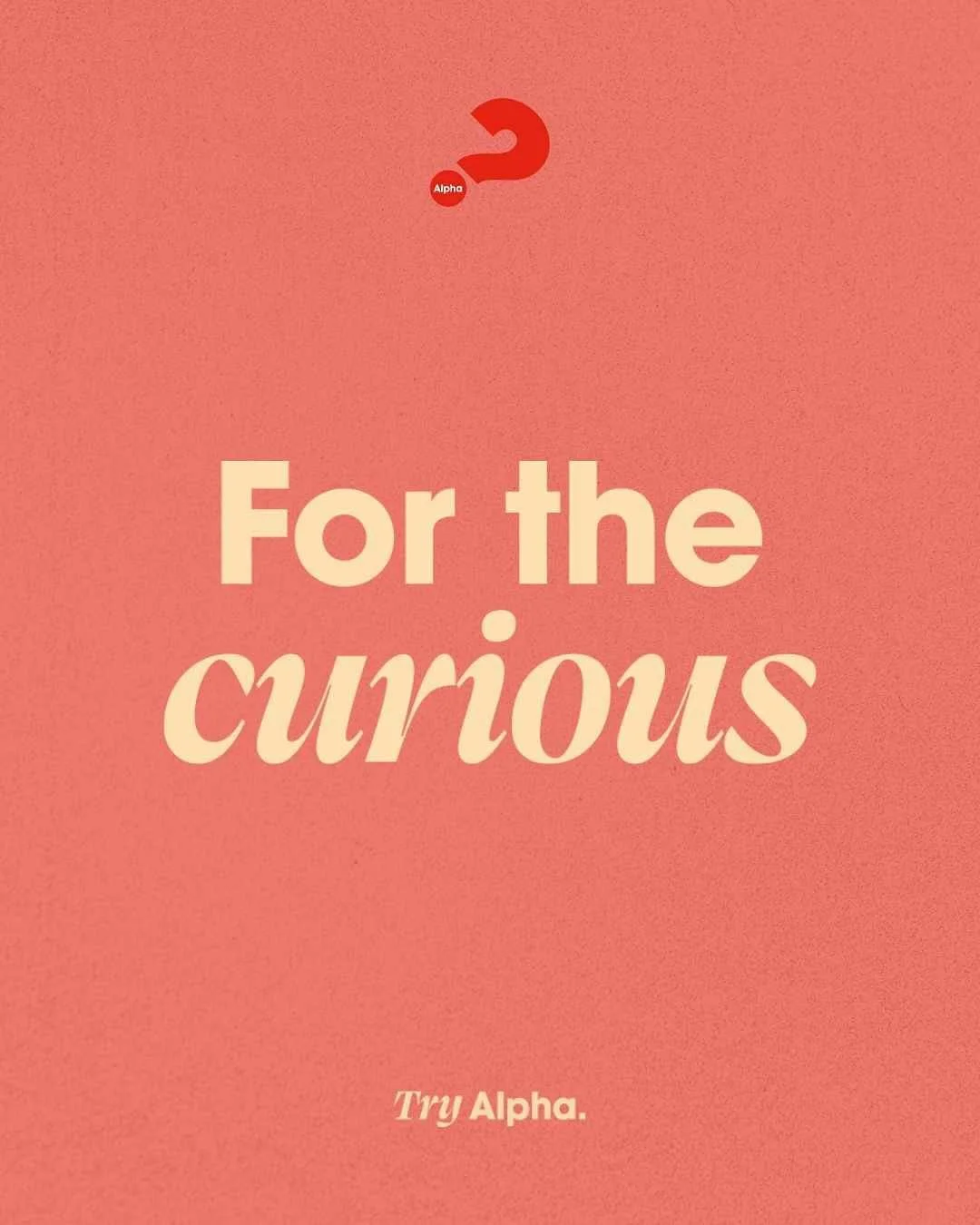 Alpha

For the curious

Try Alpha.